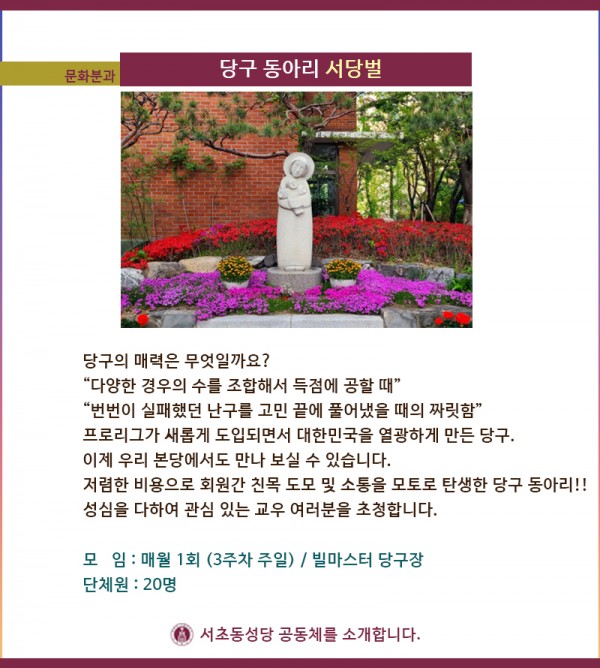 문화분과

당구 동아리 서당벌

당구의 매력은 무엇일까요?
“다양한 경우의 수를 조합해서 득점에 공할 때”
“번번이 실패했던 난구를 고민 끝에 풀어냈을 때의 짜릿함”
프로리그가 새롭게 도입되면서 대한민국을 열광하게 만든 당구.
이제 우리 본당에서도 만나 보실 수 있습니다.
저렴한 비용으로 회원간 친목 도모 및 소통을 모토로 탄생한 당구 동아리!!
성심을 다하여 관심 있는 교우 여러분을 초청합니다.

모 임 : 매월 1회 (3주차 주일) / 빌마스터 당구장
단체원 : 20명

서초동성당 공동체를 소개합니다.